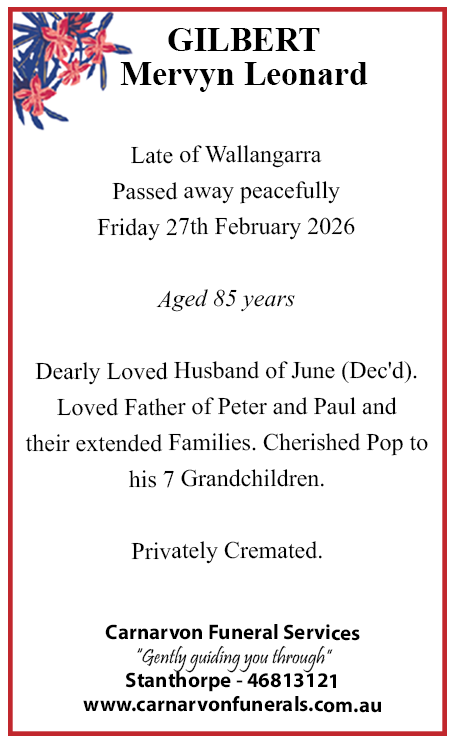 GILBERT
Mervyn Leonard

Late of Wallangarra
Passed away peacefully
Friday 27th February 2026

Aged 85 years

Dearly Loved Husband of June (Dec'd). Loved Father of Peter and Paul and their extended Families. Cherished Pop to his 7 Grandchildren.

Privately Cremated.

Carnarvon Funeral Services
"Gently guiding you through"
Stanthorpe - 46813121
www.carnarvonfunerals.com.au